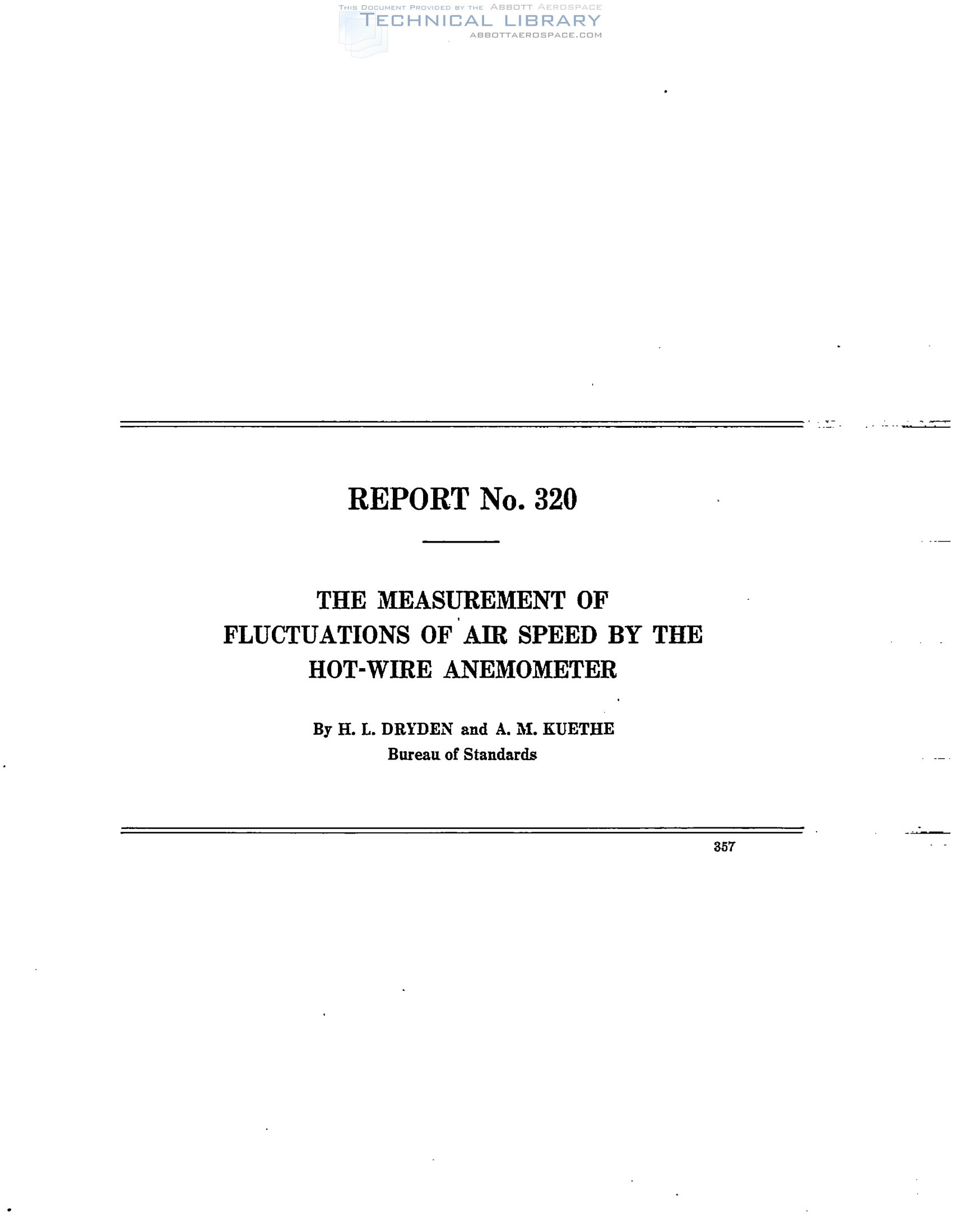 REPORT No. 320

THE MEASUREMENT OF
FLUCTUATIONS OF AIR SPEED BY THE
HOT-WIRE ANEMOMETER

By H. L. DRYDEN and A. M. KUETHE
Bureau of Standards

357

THIS DOCUMENT PROVIDED BY THE ABBOTT AEROSPACE
TECHNICAL LIBRARY
ABBOTTAEROSPACE.COM